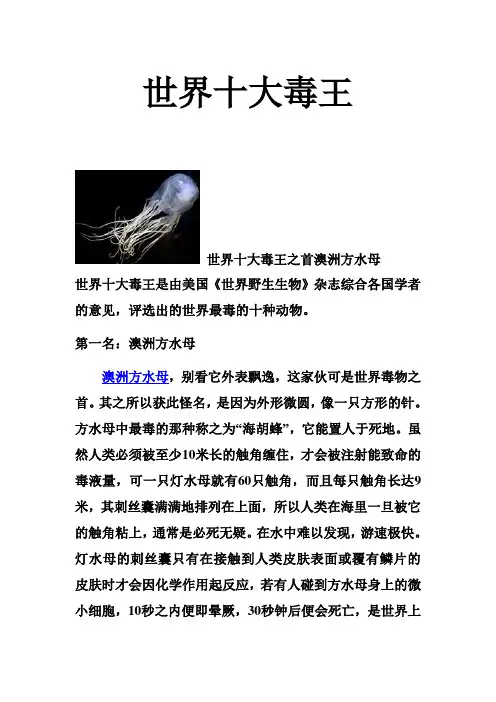 世界十大毒王

世界十大毒王之首澳洲方水母

世界十大毒王是由美国《世界野生生物》杂志综合各国学者的意见，评选出的世界最毒的十种动物。

第一名：澳洲方水母

澳洲方水母，别看它外表飘逸，这家伙可是世界毒物之首。其之所以获此怪名，是因为外形微圆，像一只方形的针。方水母中最毒的那种称之为“海胡蜂”，它能置人于死地。虽然人类必须被至少10米长的触角缠住，才会被注射能致命的毒液量，可一只灯水母就有60只触角，而且每只触角长达9米，其刺丝囊满满地排列在上面，所以人类在海里一旦被它的触角粘上，通常是必死无疑。在水中难以发现，游速极快。灯水母的刺丝囊只有在接触到人类皮肤表面或覆有鳞片的皮肤时才会因化学作用起反应，若有人碰到方水母身上的微小细胞，10秒之内便即晕厥，30秒钟后便会死亡，是世界上